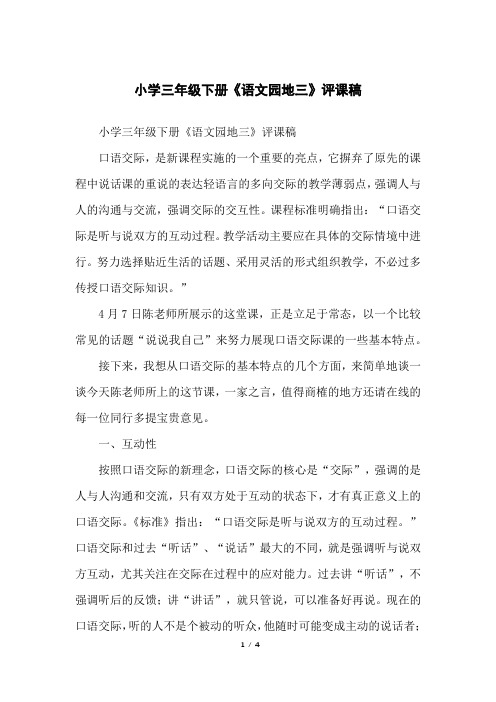 小学三年级下册《语文园地三》评课稿

小学三年级下册《语文园地三》评课稿

口语交际，是新课程实施的一个重要的亮点，它摒弃了原先的课程中说话课的重说的表达轻语言的多向交际的教学薄弱点，强调人与人的沟通与交流，强调交际的交互性。课程标准明确指出：“口语交际是听与说双方的互动过程。教学活动主要应在具体的交际情境中进行。努力选择贴近生活的话题、采用灵活的形式组织教学，不必过多传授口语交际知识。”

4月7日陈老师所展示的这堂课，正是立足于常态，以一个比较常见的话题“说说我自己”来努力展现口语交际课的一些基本特点。

接下来，我想从口语交际的基本特点的几个方面，来简单地谈一谈今天陈老师所上的这节课，一家之言，值得商榷的地方还请在线的每一位同行多提宝贵意见。

一、互动性

按照口语交际的新理念，口语交际的核心是“交际”，强调的是人与人沟通和交流，只有双方处于互动的状态下，才有真正意义上的口语交际。《标准》指出：“口语交际是听与说双方的互动过程。”口语交际和过去“听话”、“说话”最大的不同，就是强调听与说双方互动，尤其关注在交际在过程中的应对能力。过去讲“听话”，不强调听后的反馈；讲“讲话”，就只管说，可以准备好再说。现在的口语交际，听的人不是个被动的听众，他随时可能变成主动的说话者；

1 / 4